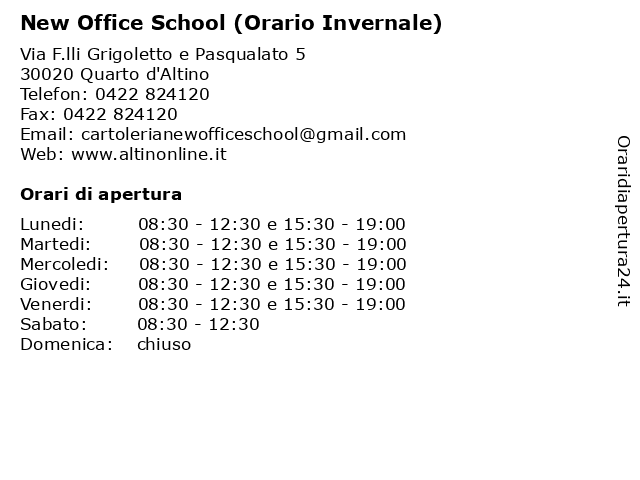 New Office School (Orario Invernale)

Via F.lli Grigoletto e Pasqualato 5
30020 Quarto d'Altino
Telefon: 0422 824120
Fax: 0422 824120
Email: cartolerianewofficeschool@gmail.com
Web: www.altinonline.it

Orari di apertura

| | |
|---|---|
| Lunedi: | 08:30 - 12:30 e 15:30 - 19:00 |
| Martedi: | 08:30 - 12:30 e 15:30 - 19:00 |
| Mercoledi: | 08:30 - 12:30 e 15:30 - 19:00 |
| Giovedi: | 08:30 - 12:30 e 15:30 - 19:00 |
| Venerdi: | 08:30 - 12:30 e 15:30 - 19:00 |
| Sabato: | 08:30 - 12:30 |
| Domenica: | chiuso |

Oraridiapertura24.it